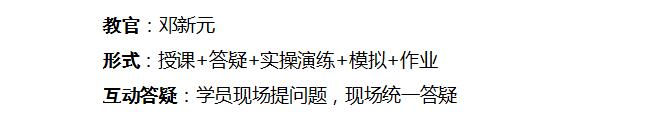 教官：邓新元

形式：授课+答疑+实操演练+模拟+作业

互动答疑：学员现场提问题，现场统一答疑